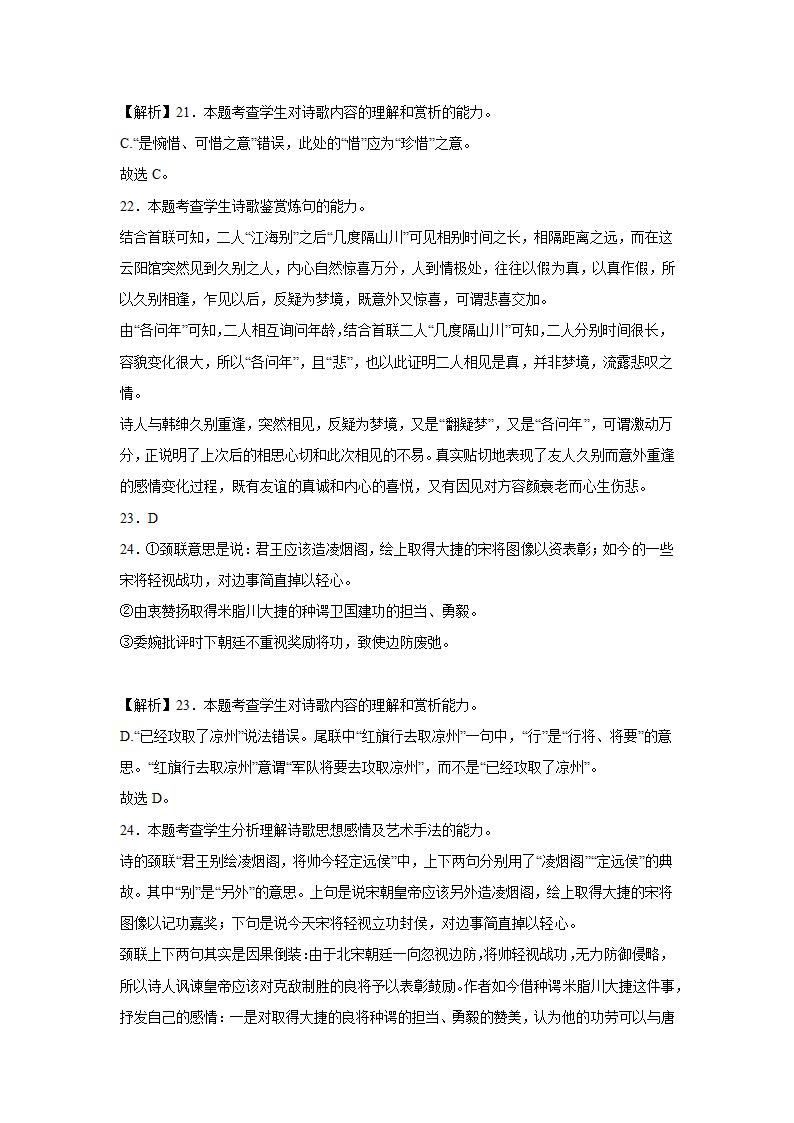 【解析】21．本题考查学生对诗歌内容的理解和赏析的能力。
C.“是惋惜、可惜之意”错误，此处的“惜”应为“珍惜”之意。
故选 C。
22．本题考查学生诗歌鉴赏炼句的能力。
结合首联可知，二人“江海别”之后“几度隔山川”可见相别时间之长，相隔距离之远，而在这云阳馆突然见到久别之人，内心自然惊喜万分，人到情极处，往往以假为真，以真作假，所以久别相逢，乍见以后，反疑为梦境，既意外又惊喜，可谓悲喜交加。
由“各问年”可知，二人相互询问年龄，结合首联二人“几度隔山川”可知，二人分别时间很长，容貌变化很大，所以“各问年”，且“悲”，也以此证明二人相见是真，并非梦境，流露悲叹之情。
诗人与韩绅久别重逢，突然相见，反疑为梦境，又是“翻疑梦”，又是“各问年”，可谓激动万分，正说明了上次后的相思心切和此次相见的不易。真实贴切地表现了友人久别而意外重逢的感情变化过程，既有友谊的真诚和内心的喜悦，又有因见对方容颜衰老而心生伤悲。
23．D
24．①颈联意思是说：君王应该造凌烟阁，绘上取得大捷的宋将图像以资表彰；如今的一些宋将轻视战功，对边事简直掉以轻心。
②由衷赞扬取得米脂川大捷的种谔卫国建功的担当、勇毅。
③委婉批评时下朝廷不重视奖励将功，致使边防废弛。

【解析】23．本题考查学生对诗歌内容的理解和赏析能力。
D.“已经攻取了凉州”说法错误。尾联中“红旗行去取凉州”一句中，“行”是“行将、将要”的意思。“红旗行去取凉州”意谓“军队将要去攻取凉州”，而不是“已经攻取了凉州”。
故选 D。
24．本题考查学生分析理解诗歌思想感情及艺术手法的能力。
诗的颈联“君王别绘凌烟阁，将帅今轻定远侯”中，上下两句分别用了“凌烟阁”“定远侯”的典故。其中“别”是“另外”的意思。上句是说宋朝皇帝应该另外造凌烟阁，绘上取得大捷的宋将图像以记功嘉奖；下句是说今天宋将轻视立功封侯，对边事简直掉以轻心。
颈联上下两句其实是因果倒装：由于北宋朝廷一向忽视边防，将帅轻视战功，无力防御侵略，所以诗人讽谏皇帝应该对克敌制胜的良将予以表彰鼓励。作者如今借种谔米脂川大捷这件事，抒发自己的感情：一是对取得大捷的良将种谔的担当、勇毅的赞美，认为他的功劳可以与唐